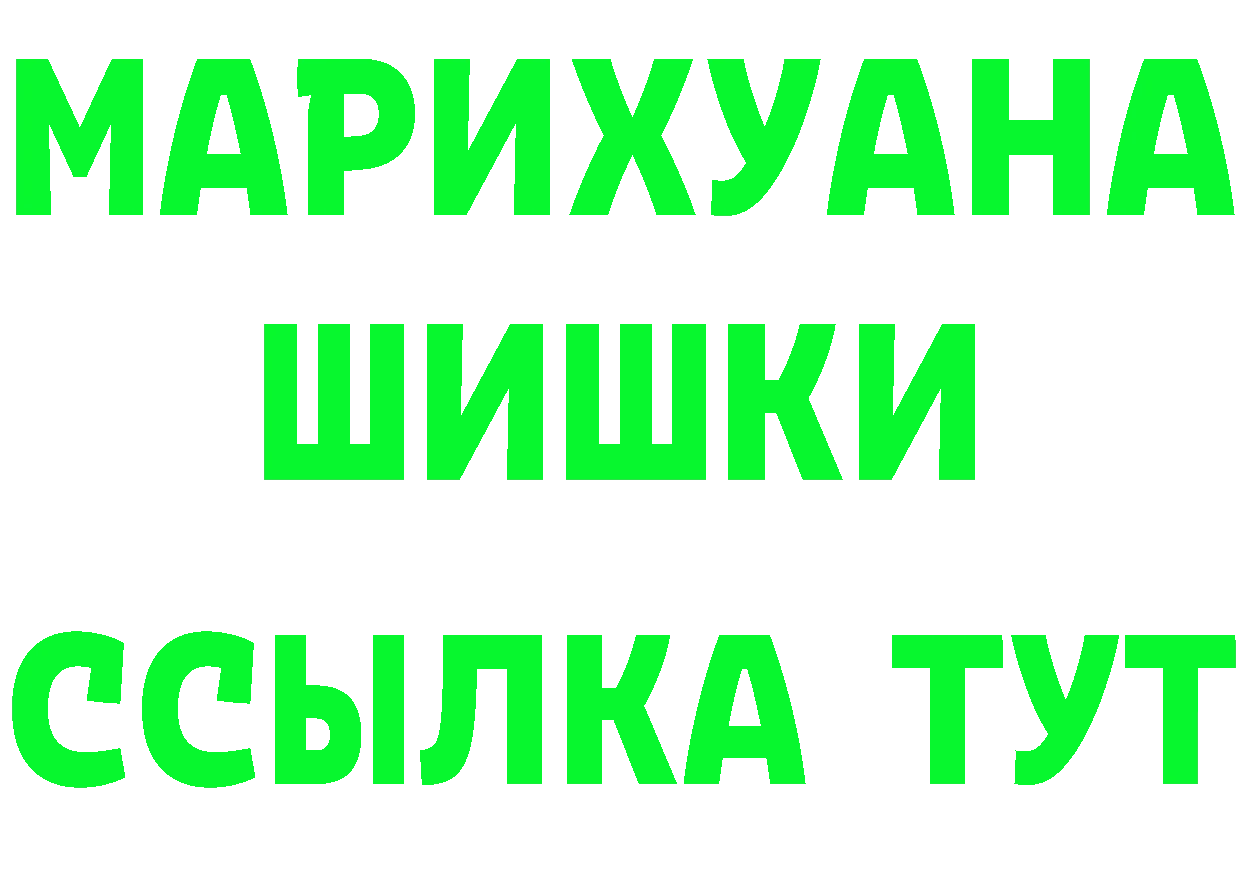 МАРИХУАНА
ШИШКИ
ССЫЛКА ТУТ